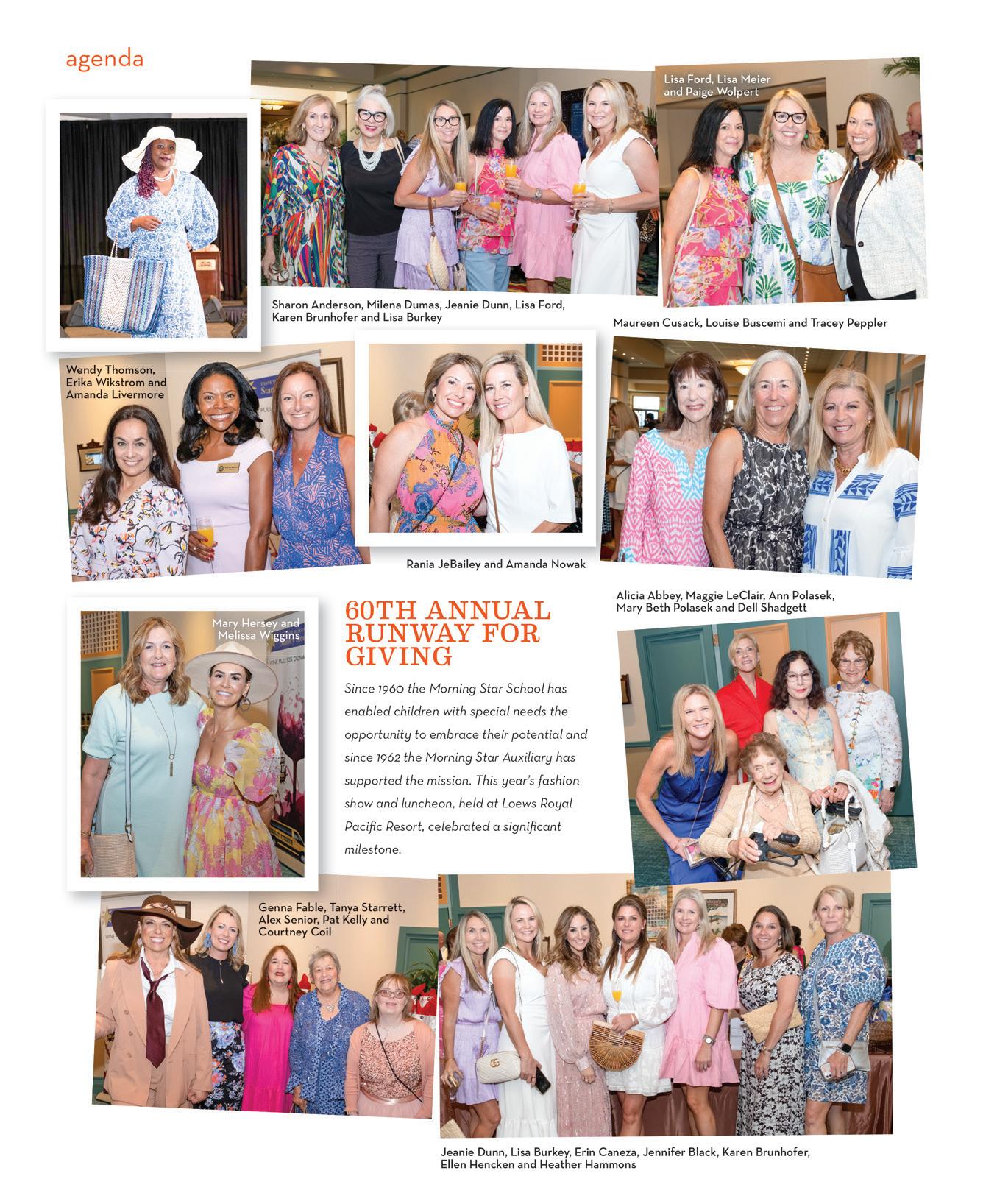 agenda

Lisa Ford, Lisa Meier
and Paige Wolpert

Sharon Anderson, Milena Dumas, Jeanie Dunn, Lisa Ford, Karen Brunhofer and Lisa Burkey

Maureen Cusack, Louise Buscemi and Tracey Peppler

Wendy Thomson,
Erika Wikstrom and
Amanda Livermore

Rania JeBailey and Amanda Nowak

Alicia Abbey, Maggie LeClair, Ann Polasek, Mary Beth Polasek and Dell Shadgett

Mary Hersey and
Melissa Wiggins

60TH ANNUAL RUNWAY FOR GIVING

Since 1960 the Morning Star School has enabled children with special needs the opportunity to embrace their potential and since 1962 the Morning Star Auxiliary has supported the mission. This year's fashion show and luncheon, held at Loews Royal Pacific Resort, celebrated a significant milestone.

Genna Fable, Tanya Starrett,
Alex Senior, Pat Kelly and
Courtney Coil

Jeanie Dunn, Lisa Burkey, Erin Caneza, Jennifer Black, Karen Brunhofer, Ellen Hencken and Heather Hammons